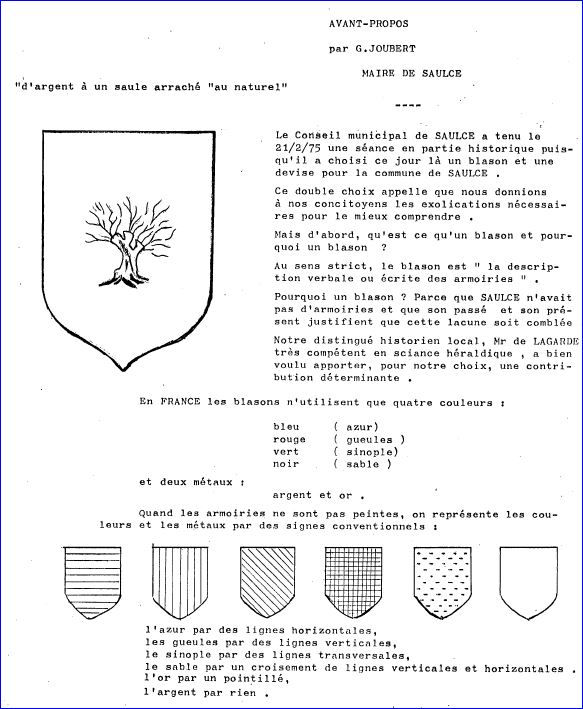 AVANT-PROPOS

par G.JOUBERT

MAIRE DE SAULCE

"d'argent à un saule arraché "au naturel"

----

Le Conseil municipal de SAULCE a tenu le 21/2/75 une séance en partie historique puisqu'il a choisi ce jour là un blason et une devise pour la commune de SAULCE .

Ce double choix appelle que nous donnions à nos concitoyens les exolications nécessaires pour le mieux comprendre .

Mais d'abord, qu'est ce qu'un blason et pourquoi un blason ?

Au sens strict, le blason est " la description verbale ou écrite des armoiries " .

Pourquoi un blason ? Parce que SAULCE n'avait pas d'armoiries et que son passé et son présent justifient que cette lacune soit comblée

Notre distingué historien local, Mr de LAGARDE très compétent en sciance héraldique , a bien voulu apporter, pour notre choix, une contribution déterminante .

En FRANCE les blasons n'utilisent que quatre couleurs :

bleu ( azur)
rouge ( gueules )
vert ( sinople)
noir ( sable )

et deux métaux :

argent et or .

Quand les armoiries ne sont pas peintes, on représente les couleurs et les métaux par des signes conventionnels :

l'azur par des lignes horizontales,
les gueules par des lignes verticales,
le sinople par des lignes transversales,
le sable par un croisement de lignes verticales et horizontales .
l'or par un pointillé,
l'argent par rien .